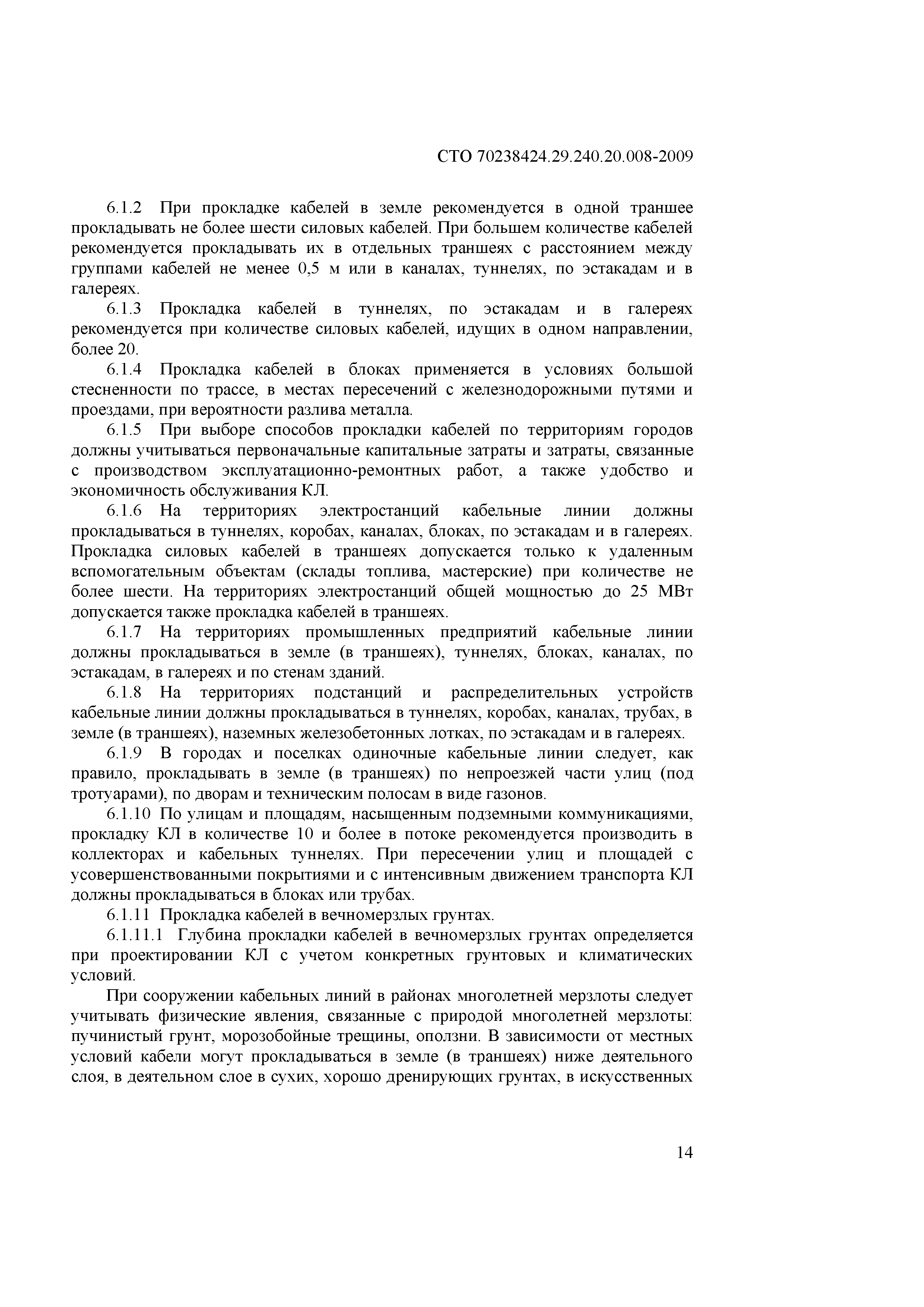 СТО 70238424.29.240.20.008-2009

6.1.2 При прокладке кабелей в земле рекомендуется в одной траншее прокладывать не более шести силовых кабелей. При большем количестве кабелей рекомендуется прокладывать их в отдельных траншеях с расстоянием между группами кабелей не менее 0,5 м или в каналах, туннелях, по эстакадам и в галереях.

6.1.3 Прокладка кабелей в туннелях, по эстакадам и в галереях рекомендуется при количестве силовых кабелей, идущих в одном направлении, более 20.

6.1.4 Прокладка кабелей в блоках применяется в условиях большой стесненности по трассе, в местах пересечений с железнодорожными путями и проездами, при вероятности разлива металла.

6.1.5 При выборе способов прокладки кабелей по территориям городов должны учитываться первоначальные капитальные затраты и затраты, связанные с производством эксплуатационно-ремонтных работ, а также удобство и экономичность обслуживания КЛ.

6.1.6 На территориях электростанций кабельные линии должны прокладываться в туннелях, коробах, каналах, блоках, по эстакадам и в галереях. Прокладка силовых кабелей в траншеях допускается только к удаленным вспомогательным объектам (склады топлива, мастерские) при количестве не более шести. На территориях электростанций общей мощностью до 25 МВт допускается также прокладка кабелей в траншеях.

6.1.7 На территориях промышленных предприятий кабельные линии должны прокладываться в земле (в траншеях), туннелях, блоках, каналах, по эстакадам, в галереях и по стенам зданий.

6.1.8 На территориях подстанций и распределительных устройств кабельные линии должны прокладываться в туннелях, коробах, каналах, трубах, в земле (в траншеях), наземных железобетонных лотках, по эстакадам и в галереях.

6.1.9 В городах и поселках одиночные кабельные линии следует, как правило, прокладывать в земле (в траншеях) по непроезжей части улиц (под тротуарами), по дворам и техническим полосам в виде газонов.

6.1.10 По улицам и площадям, насыщенным подземными коммуникациями, прокладку КЛ в количестве 10 и более в потоке рекомендуется производить в коллекторах и кабельных туннелях. При пересечении улиц и площадей с усовершенствованными покрытиями и с интенсивным движением транспорта КЛ должны прокладываться в блоках или трубах.

6.1.11 Прокладка кабелей в вечномерзлых грунтах.

6.1.11.1 Глубина прокладки кабелей в вечномерзлых грунтах определяется при проектировании КЛ с учетом конкретных грунтовых и климатических условий.

При сооружении кабельных линий в районах многолетней мерзлоты следует учитывать физические явления, связанные с природой многолетней мерзлоты: пучинистый грунт, морозобойные трещины, оползни. В зависимости от местных условий кабели могут прокладываться в земле (в траншеях) ниже деятельного слоя, в деятельном слое в сухих, хорошо дренирующих грунтах, в искусственных

14